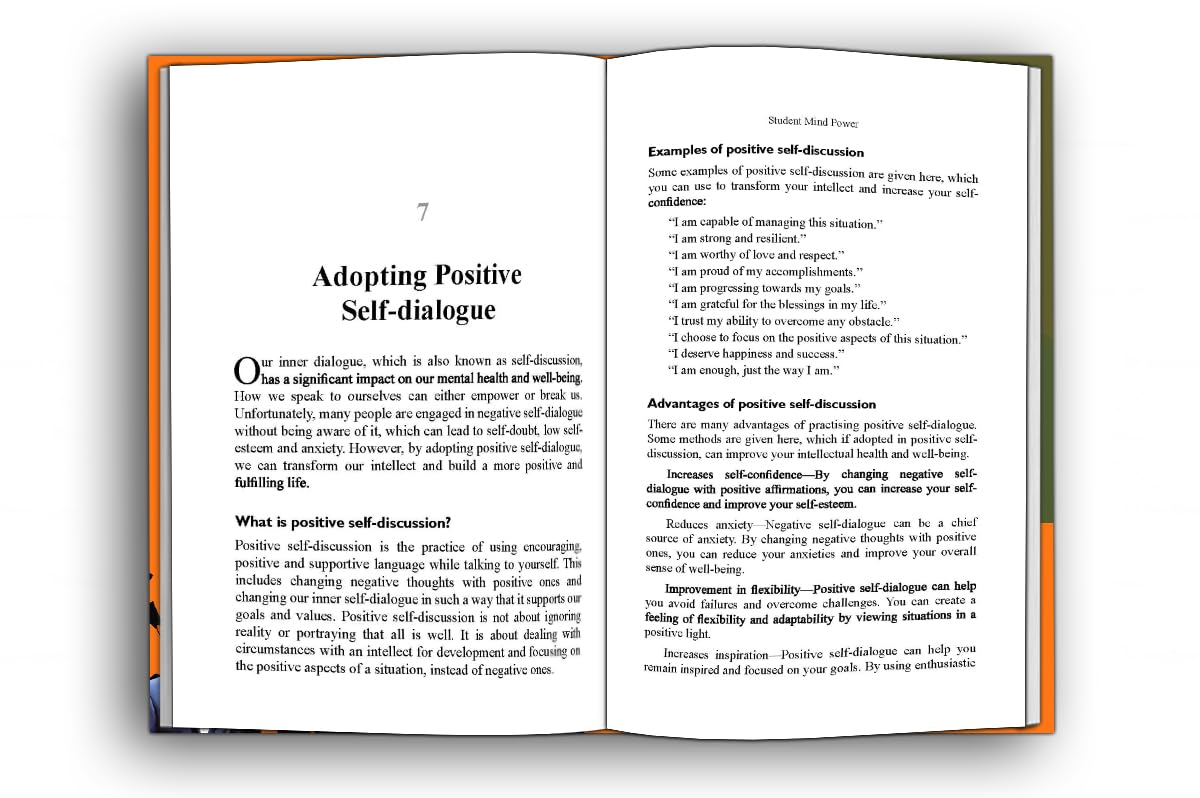 7

Adopting Positive Self-dialogue

Our inner dialogue, which is also known as self-discussion, has a significant impact on our mental health and well-being. How we speak to ourselves can either empower or break us. Unfortunately, many people are engaged in negative self-dialogue without being aware of it, which can lead to self-doubt, low self-esteem and anxiety. However, by adopting positive self-dialogue, we can transform our intellect and build a more positive and fulfilling life.

What is positive self-discussion?

Positive self-discussion is the practice of using encouraging, positive and supportive language while talking to yourself. This includes changing negative thoughts with positive ones and changing our inner self-dialogue in such a way that it supports our goals and values. Positive self-discussion is not about ignoring reality or portraying that all is well. It is about dealing with circumstances with an intellect for development and focusing on the positive aspects of a situation, instead of negative ones.

Student Mind Power

Examples of positive self-discussion

Some examples of positive self-discussion are given here, which you can use to transform your intellect and increase your self-confidence:

"I am capable of managing this situation."
"I am strong and resilient."
"I am worthy of love and respect."
"I am proud of my accomplishments."
"I am progressing towards my goals."
"I am grateful for the blessings in my life."
"I trust my ability to overcome any obstacle."
"I choose to focus on the positive aspects of this situation."
"I deserve happiness and success."
"I am enough, just the way I am."

Advantages of positive self-discussion

There are many advantages of practising positive self-dialogue. Some methods are given here, which if adopted in positive self-discussion, can improve your intellectual health and well-being.

Increases self-confidence—By changing negative self-dialogue with positive affirmations, you can increase your self-confidence and improve your self-esteem.

Reduces anxiety—Negative self-dialogue can be a chief source of anxiety. By changing negative thoughts with positive ones, you can reduce your anxieties and improve your overall sense of well-being.

Improvement in flexibility—Positive self-dialogue can help you avoid failures and overcome challenges. You can create a feeling of flexibility and adaptability by viewing situations in a positive light.

Increases inspiration—Positive self-dialogue can help you remain inspired and focused on your goals. By using enthusiastic